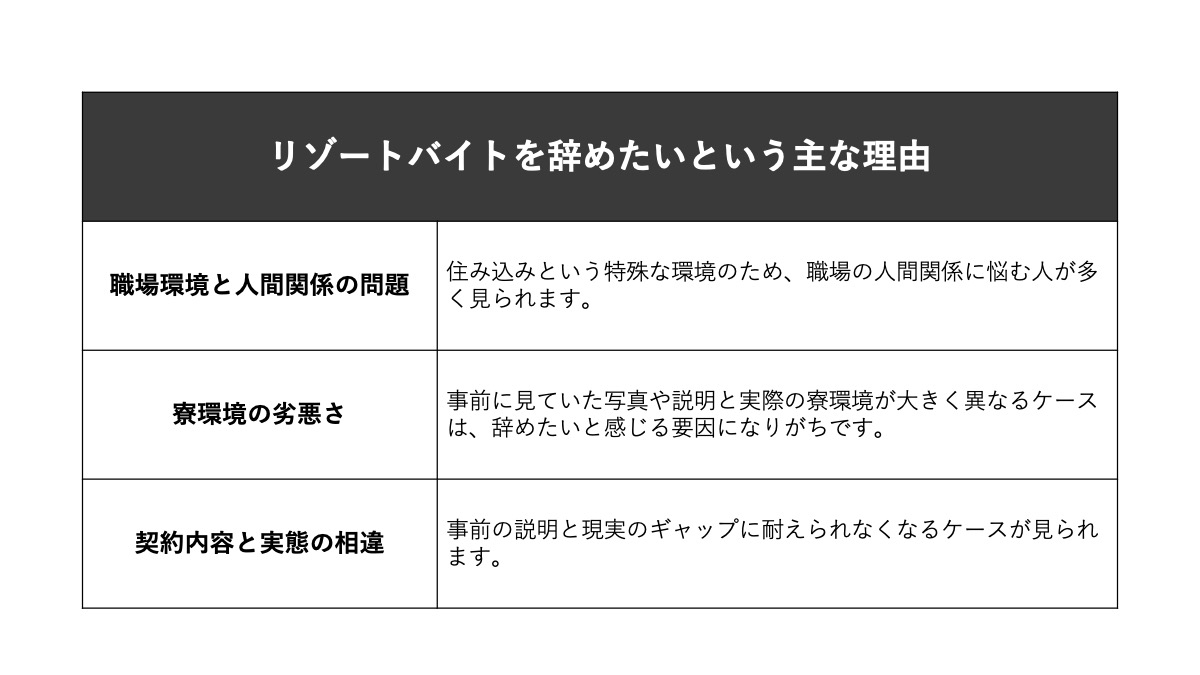 | リゾートバイトを辞めたいという主な理由 | |
|---|---|
| 職場環境と人間関係の問題 | 住み込みという特殊な環境のため、職場の人間関係に悩む人が多く見られます。 |
| 寮環境の劣悪さ | 事前に見ていた写真や説明と実際の寮環境が大きく異なるケースは、辞めたいと感じる要因になりがちです。 |
| 契約内容と実態の相違 | 事前の説明と現実のギャップに耐えられなくなるケースが見られます。 |